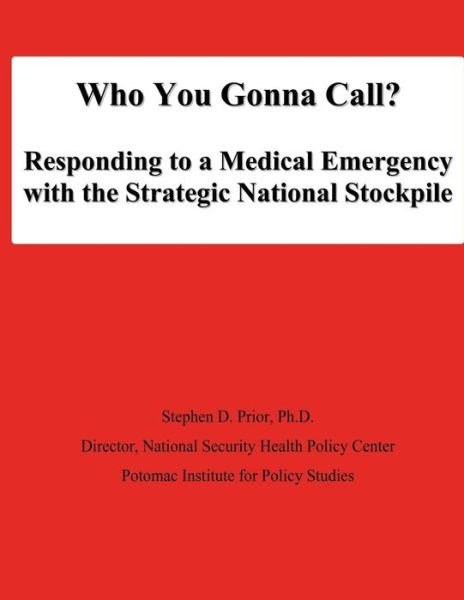 Who You Gonna Call?

Responding to a Medical Emergency with the Strategic National Stockpile

Stephen D. Prior, Ph.D.

Director, National Security Health Policy Center

Potomac Institute for Policy Studies